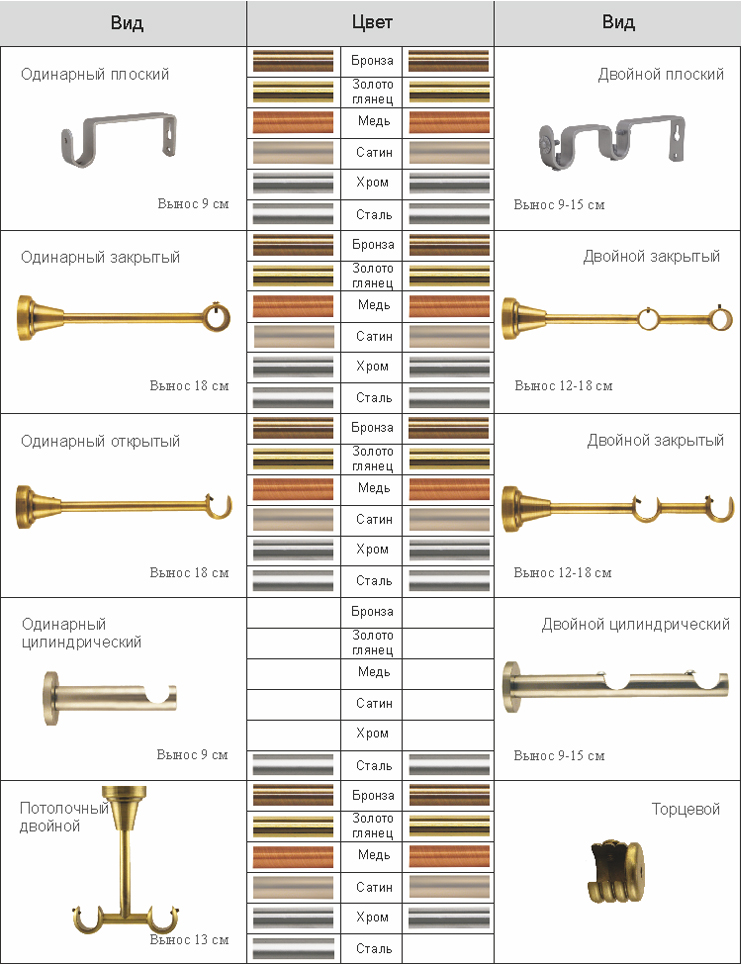 | Вид | Цвет | Вид |
|---|---|---|
| Одинарный плоский Вынос 9 см | Бронза Золото глянец Медь Сатин Хром Сталь | Двойной плоский Вынос 9-15 см |
| Одинарный закрытый Вынос 18 см | Бронза Золото глянец Медь Сатин Хром Сталь | Двойной закрытый Вынос 12-18 см |
| Одинарный открытый Вынос 18 см | Бронза Золото глянец Медь Сатин Хром Сталь | Двойной закрытый Вынос 12-18 см |
| Одинарный цилиндрический Вынос 9 см | Бронза Золото глянец Медь Сатин Хром Сталь | Двойной цилиндрический Вынос 9-15 см |
| Потолочный двойной Вынос 13 см | Бронза Золото глянец Медь Сатин Хром Сталь | Торцевой |